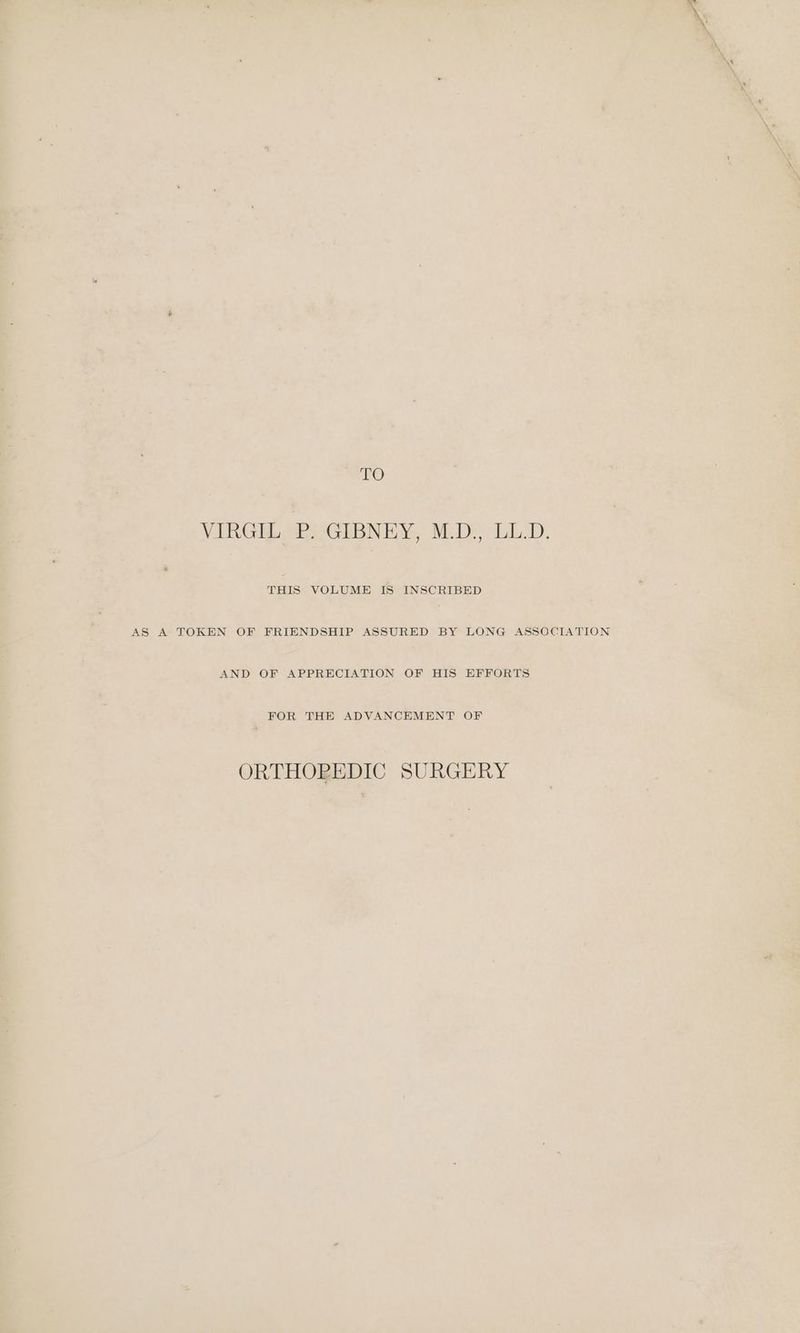 TO

VIRGIL P. GIBNEY, M.D., LL.D.

THIS VOLUME IS INSCRIBED

AS A TOKEN OF FRIENDSHIP ASSURED BY LONG ASSOCIATION

AND OF APPRECIATION OF HIS EFFORTS

FOR THE ADVANCEMENT OF

ORTHOPEDIC SURGERY